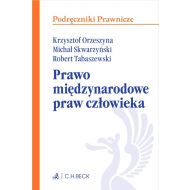 Podręczniki Prawnicze

Krzysztof Orzeszyna
Michał Skwarzyński
Robert Tabaszewski

Prawo międzynarodowe praw człowieka

C.H.BECK